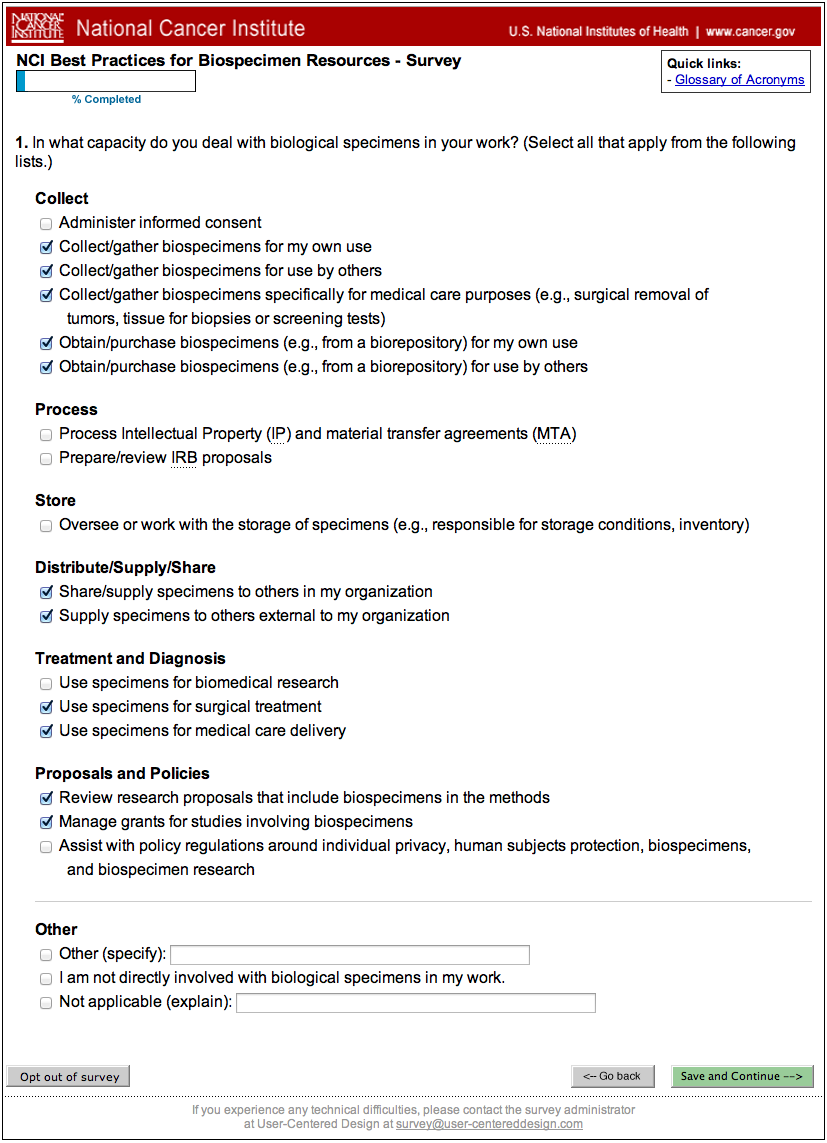 NATIONAL CANCER INSTITUTE National Cancer Institute U.S. National Institutes of Health | www.cancer.gov

NCI Best Practices for Biospecimen Resources - Survey

% Completed

Quick links:
- Glossary of Acronyms

1. In what capacity do you deal with biological specimens in your work? (Select all that apply from the following lists.)

Collect
Administer informed consent
Collect/gather biospecimens for my own use
Collect/gather biospecimens for use by others
Collect/gather biospecimens specifically for medical care purposes (e.g., surgical removal of tumors, tissue for biopsies or screening tests)
Obtain/purchase biospecimens (e.g., from a biorepository) for my own use
Obtain/purchase biospecimens (e.g., from a biorepository) for use by others

Process
Process Intellectual Property (IP) and material transfer agreements (MTA)
Prepare/review IRB proposals

Store
Oversee or work with the storage of specimens (e.g., responsible for storage conditions, inventory)

Distribute/Supply/Share
Share/supply specimens to others in my organization
Supply specimens to others external to my organization

Treatment and Diagnosis
Use specimens for biomedical research
Use specimens for surgical treatment
Use specimens for medical care delivery

Proposals and Policies
Review research proposals that include biospecimens in the methods
Manage grants for studies involving biospecimens
Assist with policy regulations around individual privacy, human subjects protection, biospecimens, and biospecimen research

Other
Other (specify):
I am not directly involved with biological specimens in my work.
Not applicable (explain):

Opt out of survey
<-- Go back
Save and Continue -->

If you experience any technical difficulties, please contact the survey administrator at User-Centered Design at survey@user-centereddesign.com